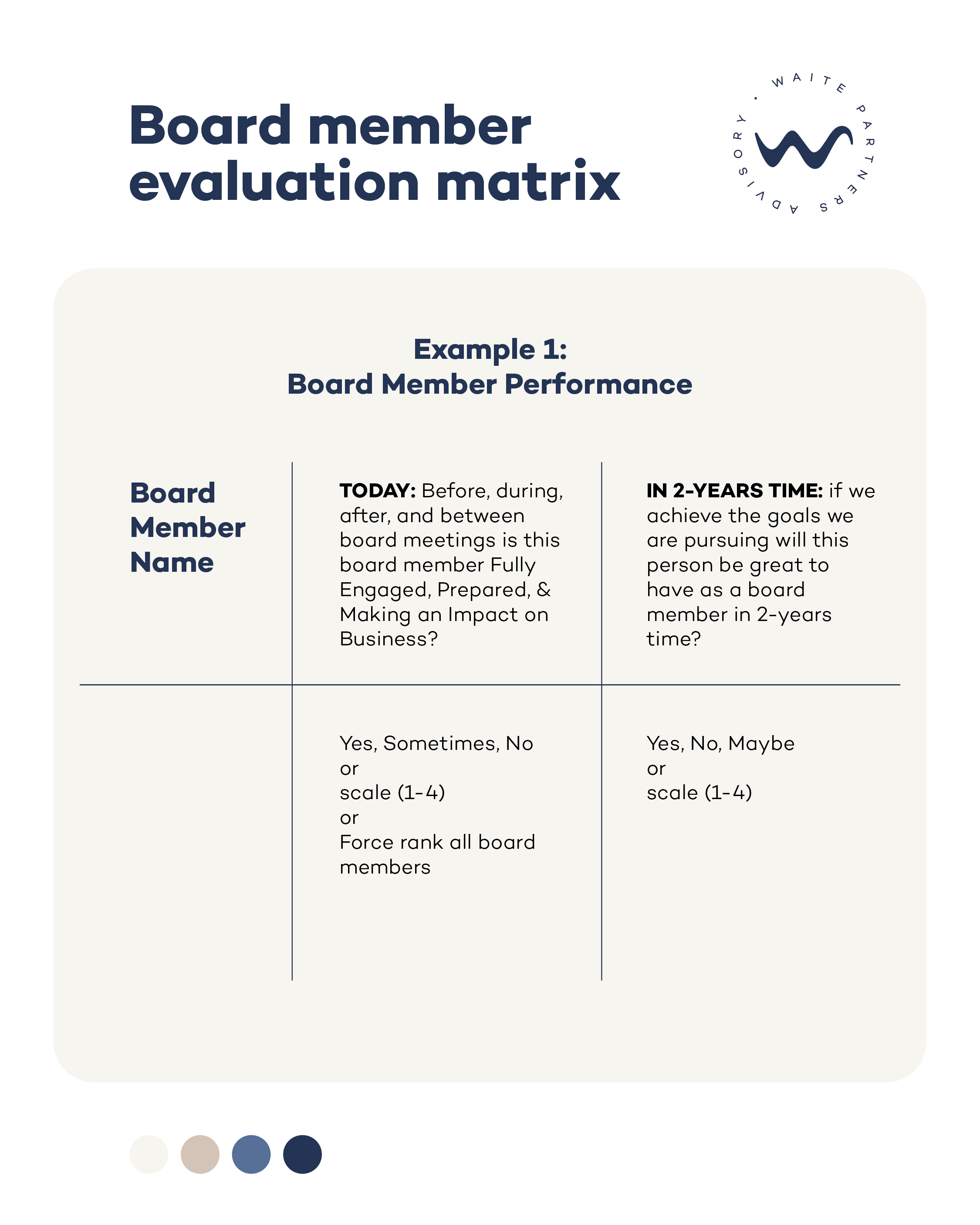 Board member evaluation matrix

WAITE PARTNERS ADVISORY

Example 1:
Board Member Performance

| Board Member Name | TODAY: Before, during, after, and between board meetings is this board member Fully Engaged, Prepared, & Making an Impact on Business? | IN 2-YEARS TIME: if we achieve the goals we are pursuing will this person be great to have as a board member in 2-years time? |
|---|---|---|
| | Yes, Sometimes, No or scale (1-4) or Force rank all board members | Yes, No, Maybe or scale (1-4) |